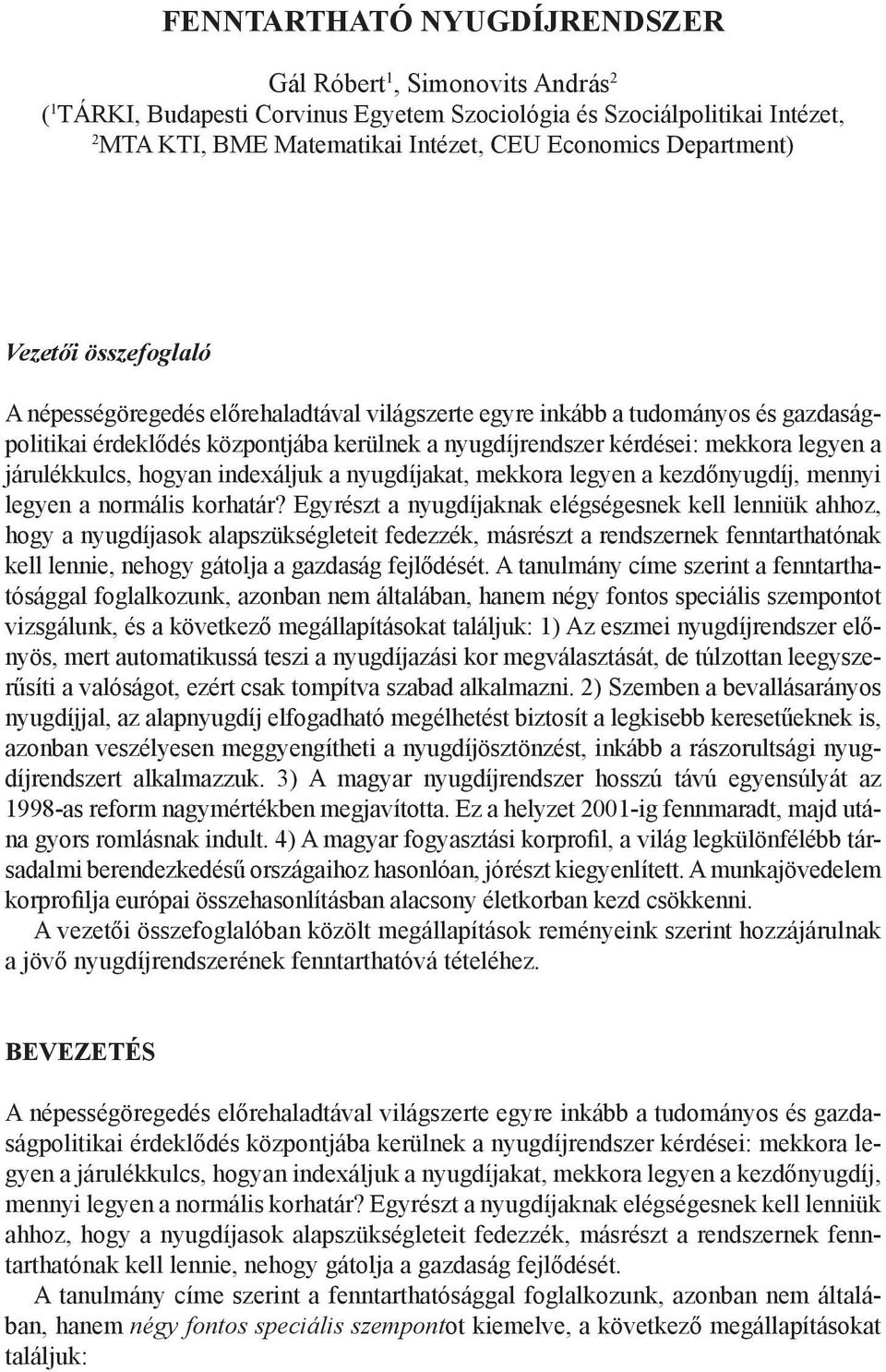 FENNTARTHATÓ NYUGDÍJRENDSZER

Gál Róbert$^1$, Simonovits András$^2$
($^1$TÁRKI, Budapesti Corvinus Egyetem Szociológia és Szociálpolitikai Intézet, $^2$MTA KTI, BME Matematikai Intézet, CEU Economics Department)

Vezetői összefoglaló

A népességöregedés előrehaladtával világszerte egyre inkább a tudományos és gazdaságpolitikai érdeklődés központjába kerülnek a nyugdíjrendszer kérdései: mekkora legyen a járulékkulcs, hogyan indexáljuk a nyugdíjakat, mekkora legyen a kezdőnyugdíj, mennyi legyen a normális korhatár? Egyrészt a nyugdíjaknak elégségesnek kell lenniük ahhoz, hogy a nyugdíjasok alapszükségleteit fedezzék, másrészt a rendszernek fenntarthatónak kell lennie, nehogy gátolja a gazdaság fejlődését. A tanulmány címe szerint a fenntarthatósággal foglalkozunk, azonban nem általában, hanem négy fontos speciális szempontot vizsgálunk, és a következő megállapításokat találjuk: 1) Az eszmei nyugdíjrendszer előnyös, mert automatikussá teszi a nyugdíjazási kor megválasztását, de túlzottan leegyszerűsíti a valóságot, ezért csak tompítva szabad alkalmazni. 2) Szemben a bevallásarányos nyugdíjjal, az alapnyugdíj elfogadható megélhetést biztosít a legkisebb keresetűeknek is, azonban veszélyesen meggyengítheti a nyugdíjösztönzést, inkább a rászorultsági nyugdíjrendszert alkalmazzuk. 3) A magyar nyugdíjrendszer hosszú távú egyensúlyát az 1998-as reform nagymértékben megjavította. Ez a helyzet 2001-ig fennmaradt, majd utána gyors romlásnak indult. 4) A magyar fogyasztási korprofil, a világ legkülönfélébb társadalmi berendezkedésű országaihoz hasonlóan, jórészt kiegyenlített. A munkajövedelem korprofilja európai összehasonlításban alacsony életkorban kezd csökkenni.

A vezetői összefoglalóban közölt megállapítások reményeink szerint hozzájárulnak a jövő nyugdíjrendszerének fenntarthatóvá tételéhez.

BEVEZETÉS

A népességöregedés előrehaladtával világszerte egyre inkább a tudományos és gazdaságpolitikai érdeklődés központjába kerülnek a nyugdíjrendszer kérdései: mekkora legyen a járulékkulcs, hogyan indexáljuk a nyugdíjakat, mekkora legyen a kezdőnyugdíj, mennyi legyen a normális korhatár? Egyrészt a nyugdíjaknak elégségesnek kell lenniük ahhoz, hogy a nyugdíjasok alapszükségleteit fedezzék, másrészt a rendszernek fenntarthatónak kell lennie, nehogy gátolja a gazdaság fejlődését.

A tanulmány címe szerint a fenntarthatósággal foglalkozunk, azonban nem általában, hanem négy fontos speciális szempontot kiemelve, a következő megállapításokat találjuk: